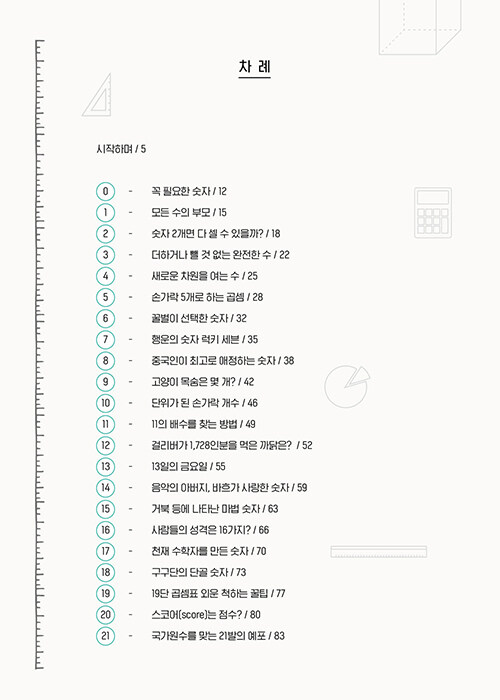 차 례

시작하며 / 5

0 - 꼭 필요한 숫자 / 12
1 - 모든 수의 부모 / 15
2 - 숫자 2개면 다 셀 수 있을까? / 18
3 - 더하거나 뺄 것 없는 완전한 수 / 22
4 - 새로운 차원을 여는 수 / 25
5 - 손가락 5개로 하는 곱셈 / 28
6 - 꿀벌이 선택한 숫자 / 32
7 - 행운의 숫자 럭키 세븐 / 35
8 - 중국인이 최고로 애정하는 숫자 / 38
9 - 고양이 목숨은 몇 개? / 42
10 - 단위가 된 손가락 개수 / 46
11 - 11의 배수를 찾는 방법 / 49
12 - 걸리버가 1,728인분을 먹은 까닭은? / 52
13 - 13일의 금요일 / 55
14 - 음악의 아버지, 바흐가 사랑한 숫자 / 59
15 - 거북 등에 나타난 마법 숫자 / 63
16 - 사람들의 성격은 16가지? / 66
17 - 천재 수학자를 만든 숫자 / 70
18 - 구구단의 단골 숫자 / 73
19 - 19단 곱셈표 외운 척하는 꿀팁 / 77
20 - 스코어(score)는 점수? / 80
21 - 국가원수를 맞는 21발의 예포 / 83